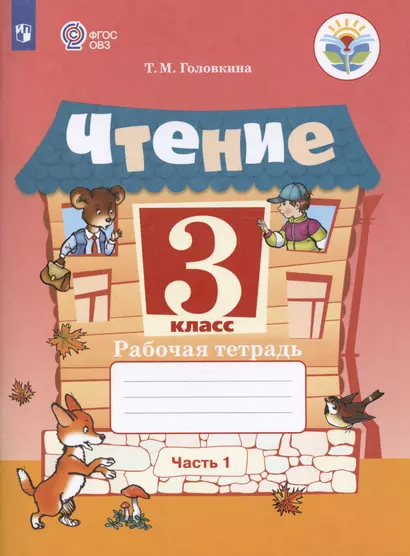 ФГОС ОВЗ

Т. М. Головкина

Чтение

3 класс

Рабочая тетрадь

Часть 1